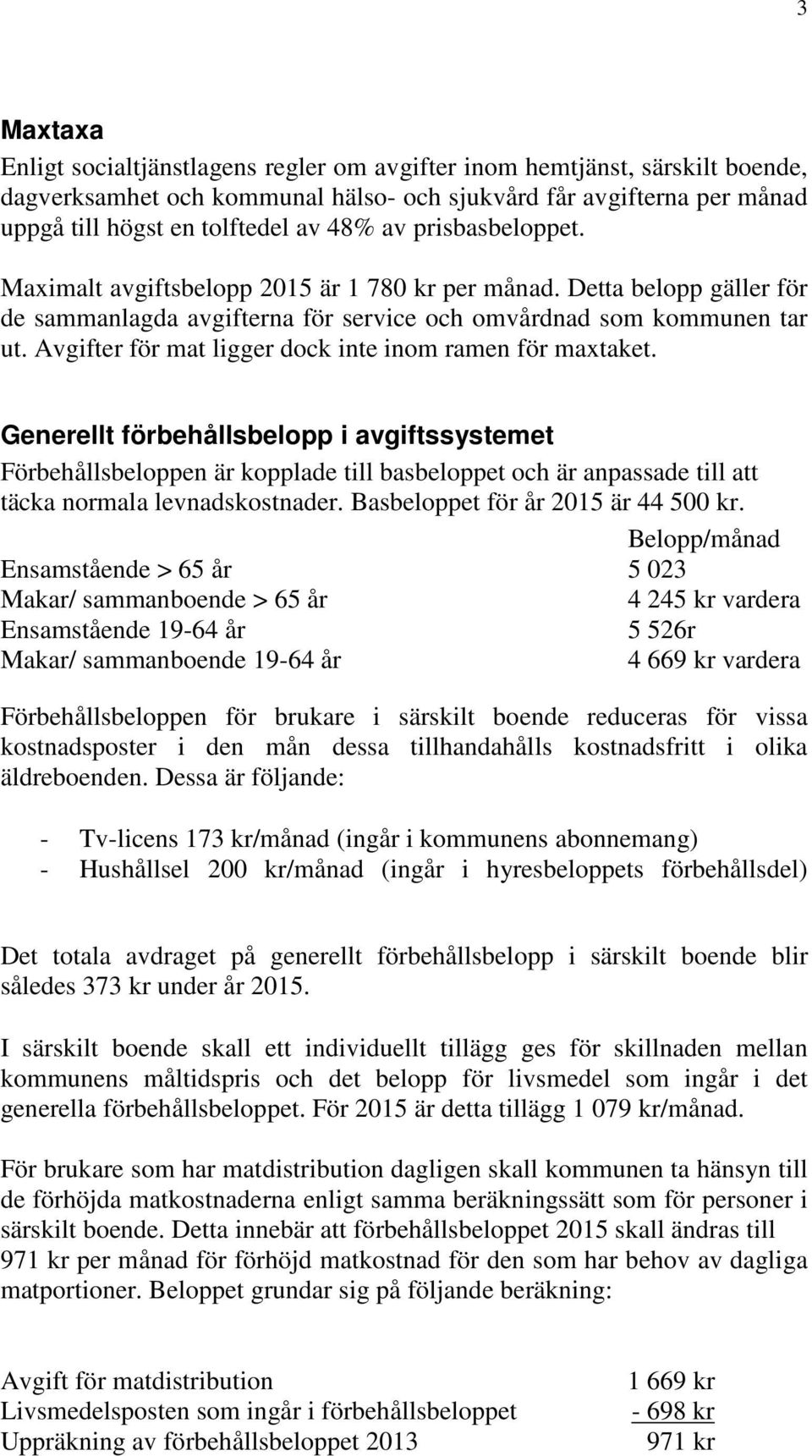 3

Maxtaxa

Enligt socialtjänstlagens regler om avgifter inom hemtjänst, särskilt boende, dagverksamhet och kommunal hälso- och sjukvård får avgifterna per månad uppgå till högst en tolftedel av 48% av prisbasbeloppet.

Maximalt avgiftsbelopp 2015 är 1 780 kr per månad. Detta belopp gäller för de sammanlagda avgifterna för service och omvårdnad som kommunen tar ut. Avgifter för mat ligger dock inte inom ramen för maxtaket.

Generellt förbehållsbelopp i avgiftssystemet

Förbehållsbeloppen är kopplade till basbeloppet och är anpassade till att täcka normala levnadskostnader. Basbeloppet för år 2015 är 44 500 kr.

| | Belopp/månad |
|---|---|
| Ensamstående > 65 år | 5 023 |
| Makar/ sammanboende > 65 år | 4 245 kr vardera |
| Ensamstående 19-64 år | 5 526r |
| Makar/ sammanboende 19-64 år | 4 669 kr vardera |

Förbehållsbeloppen för brukare i särskilt boende reduceras för vissa kostnadsposter i den mån dessa tillhandahålls kostnadsfritt i olika äldreboenden. Dessa är följande:

- Tv-licens 173 kr/månad (ingår i kommunens abonnemang)
- Hushållsel 200 kr/månad (ingår i hyresbeloppets förbehållsdel)

Det totala avdraget på generellt förbehållsbelopp i särskilt boende blir således 373 kr under år 2015.

I särskilt boende skall ett individuellt tillägg ges för skillnaden mellan kommunens måltidspris och det belopp för livsmedel som ingår i det generella förbehållsbeloppet. För 2015 är detta tillägg 1 079 kr/månad.

För brukare som har matdistribution dagligen skall kommunen ta hänsyn till de förhöjda matkostnaderna enligt samma beräkningssätt som för personer i särskilt boende. Detta innebär att förbehållsbeloppet 2015 skall ändras till 971 kr per månad för förhöjd matkostnad för den som har behov av dagliga matportioner. Beloppet grundar sig på följande beräkning:

| | |
|---|---|
| Avgift för matdistribution | 1 669 kr |
| Livsmedelsposten som ingår i förbehållsbeloppet | - 698 kr |
| Uppräkning av förbehållsbeloppet 2013 | 971 kr |